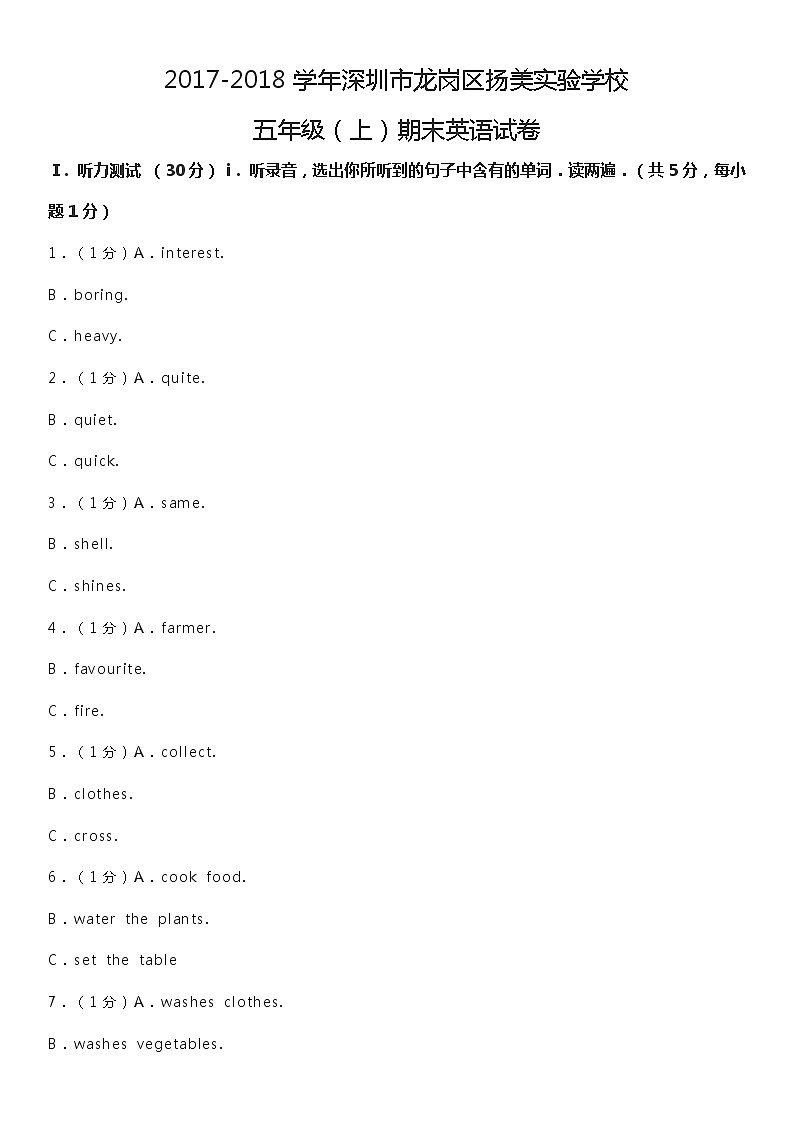 2017-2018学年深圳市龙岗区扬美实验学校

五年级（上）期末英语试卷

I．听力测试 （30分）i．听录音，选出你所听到的句子中含有的单词．读两遍．（共5分，每小题1分）

1．（1分）A．interest.

B．boring.

C．heavy.

2．（1分）A．quite.

B．quiet.

C．quick.

3．（1分）A．same.

B．shell.

C．shines.

4．（1分）A．farmer.

B．favourite.

C．fire.

5．（1分）A．collect.

B．clothes.

C．cross.

6．（1分）A．cook food.

B．water the plants.

C．set the table

7．（1分）A．washes clothes.

B．washes vegetables.